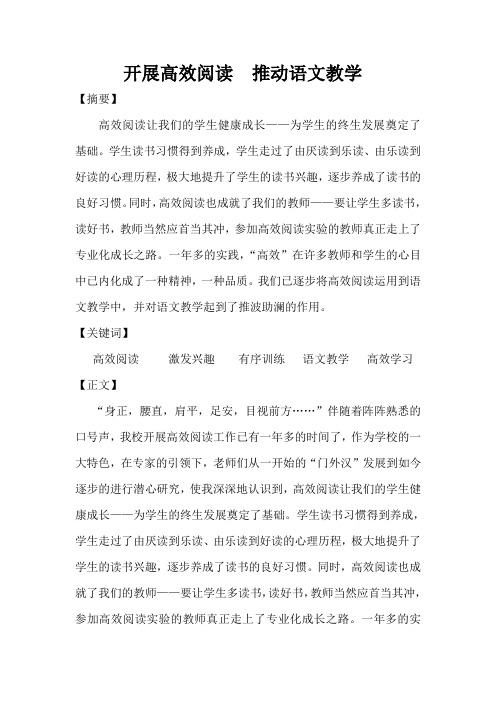 开展高效阅读　推动语文教学

【摘要】

高效阅读让我们的学生健康成长——为学生的终生发展奠定了基础。学生读书习惯得到养成，学生走过了由厌读到乐读、由乐读到好读的心理历程，极大地提升了学生的读书兴趣，逐步养成了读书的良好习惯。同时，高效阅读也成就了我们的教师——要让学生多读书，读好书，教师当然应首当其冲，参加高效阅读实验的教师真正走上了专业化成长之路。一年多的实践，“高效”在许多教师和学生的心目中已内化成了一种精神，一种品质。我们已逐步将高效阅读运用到语文教学中，并对语文教学起到了推波助澜的作用。

【关键词】

高效阅读　激发兴趣　有序训练　语文教学　高效学习

【正文】

“身正，腰直，肩平，足安，目视前方……”伴随着阵阵熟悉的口号声，我校开展高效阅读工作已有一年多的时间了，作为学校的一大特色，在专家的引领下，老师们从一开始的“门外汉”发展到如今逐步的进行潜心研究，使我深深地认识到，高效阅读让我们的学生健康成长——为学生的终生发展奠定了基础。学生读书习惯得到养成，学生走过了由厌读到乐读、由乐读到好读的心理历程，极大地提升了学生的读书兴趣，逐步养成了读书的良好习惯。同时，高效阅读也成就了我们的教师——要让学生多读书，读好书，教师当然应首当其冲，参加高效阅读实验的教师真正走上了专业化成长之路。一年多的实